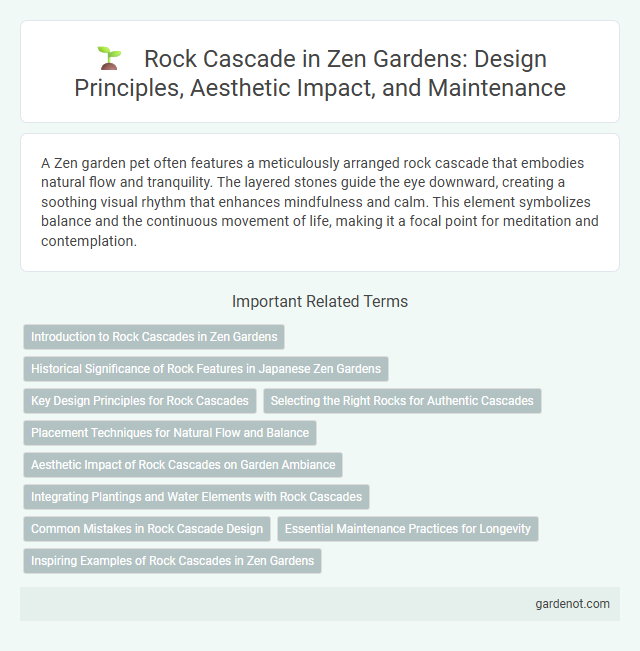 Rock Cascade in Zen Gardens: Design Principles, Aesthetic Impact, and Maintenance

A Zen garden pet often features a meticulously arranged rock cascade that embodies natural flow and tranquility. The layered stones guide the eye downward, creating a soothing visual rhythm that enhances mindfulness and calm. This element symbolizes balance and the continuous movement of life, making it a focal point for meditation and contemplation.

Important Related Terms

Introduction to Rock Cascades in Zen Gardens

Historical Significance of Rock Features in Japanese Zen Gardens

Key Design Principles for Rock Cascades

Selecting the Right Rocks for Authentic Cascades

Placement Techniques for Natural Flow and Balance

Aesthetic Impact of Rock Cascades on Garden Ambiance

Integrating Plantings and Water Elements with Rock Cascades

Common Mistakes in Rock Cascade Design

Essential Maintenance Practices for Longevity

Inspiring Examples of Rock Cascades in Zen Gardens

gardenot.com